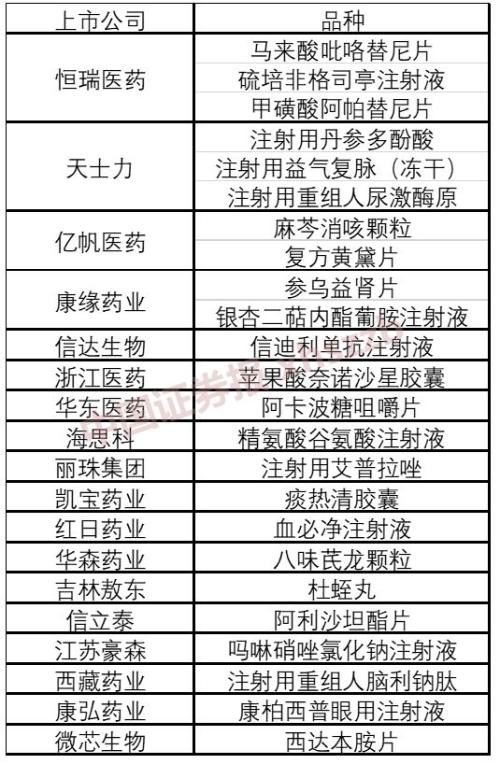 | 上市公司 | 品种 |
|---|---|
| 恒瑞医药 | 马来酸吡咯替尼片 |
| | 硫培非格司亭注射液 |
| | 甲磺酸阿帕替尼片 |
| 天士力 | 注射用丹参多酚酸 |
| | 注射用益气复脉（冻干） |
| | 注射用重组人尿激酶原 |
| 亿帆医药 | 麻芩消咳颗粒 |
| | 复方黄黛片 |
| 康缘药业 | 参乌益肾片 |
| | 银杏二萜内酯葡胺注射液 |
| 信达生物 | 信迪利单抗注射液 |
| 浙江医药 | 苹果酸奈诺沙星胶囊 |
| 华东医药 | 阿卡波糖咀嚼片 |
| 海思科 | 精氨酸谷氨酸注射液 |
| 丽珠集团 | 注射用艾普拉唑 |
| 凯宝药业 | 痰热清胶囊 |
| 红日药业 | 血必净注射液 |
| 华森药业 | 八味芪龙颗粒 |
| 吉林敖东 | 杜蛭丸 |
| 信立泰 | 阿利沙坦酯片 |
| 江苏豪森 | 吗啉硝唑氯化钠注射液 |
| 西藏药业 | 注射用重组人脑利钠肽 |
| 康弘药业 | 康柏西普眼用注射液 |
| 微芯生物 | 西达本胺片 |

中国证券报